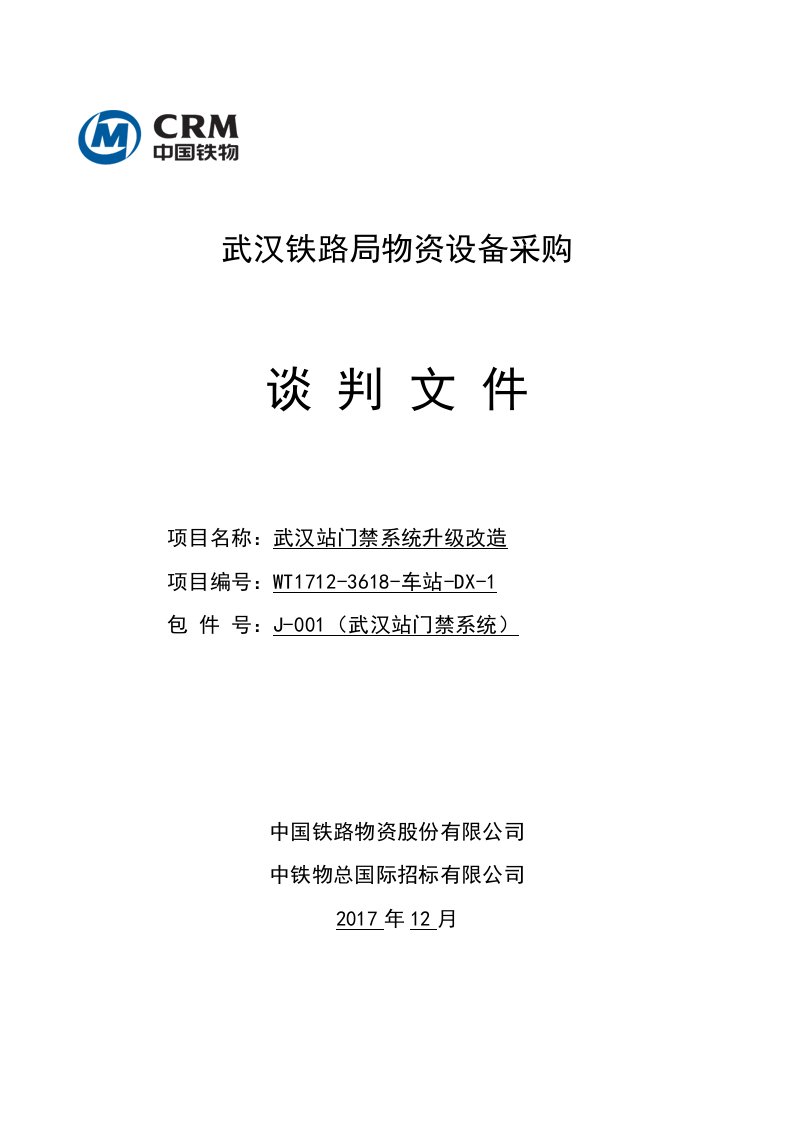 CRM
中国铁物

武汉铁路局物资设备采购

谈 判 文 件

项目名称：武汉站门禁系统升级改造

项目编号：WT1712-3618-车站-DX-1

包 件 号：J-001（武汉站门禁系统）

中国铁路物资股份有限公司

中铁物总国际招标有限公司

2017 年 12 月